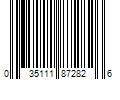 0 35111 87282 6